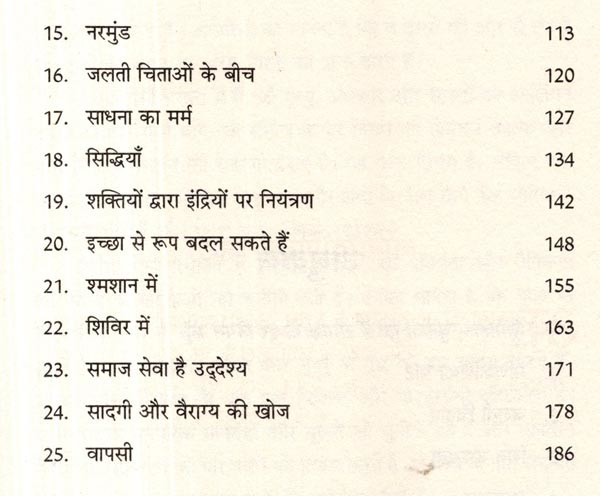 15. नरमुंड 113

16. जलती चिताओं के बीच 120

17. साधना का मर्म 127

18. सिद्धियाँ 134

19. शक्तियों द्वारा इंद्रियों पर नियंत्रण 142

20. इच्छा से रूप बदल सकते हैं 148

21. श्मशान में 155

22. शिविर में 163

23. समाज सेवा है उद्देश्य 171

24. सादगी और वैराग्य की खोज 178

25. वापसी 186